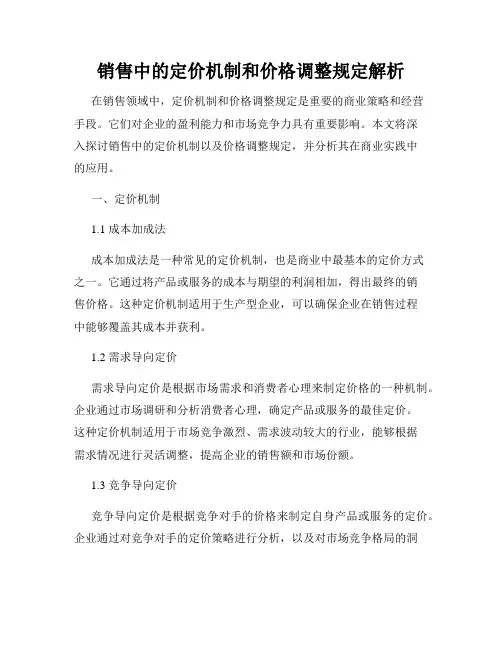 销售中的定价机制和价格调整规定解析

在销售领域中，定价机制和价格调整规定是重要的商业策略和经营手段。它们对企业的盈利能力和市场竞争力具有重要影响。本文将深入探讨销售中的定价机制以及价格调整规定，并分析其在商业实践中的应用。

一、定价机制

1.1 成本加成法

成本加成法是一种常见的定价机制，也是商业中最基本的定价方式之一。它通过将产品或服务的成本与期望的利润相加，得出最终的销售价格。这种定价机制适用于生产型企业，可以确保企业在销售过程中能够覆盖其成本并获利。

1.2 需求导向定价

需求导向定价是根据市场需求和消费者心理来制定价格的一种机制。企业通过市场调研和分析消费者心理，确定产品或服务的最佳定价。这种定价机制适用于市场竞争激烈、需求波动较大的行业，能够根据需求情况进行灵活调整，提高企业的销售额和市场份额。

1.3 竞争导向定价

竞争导向定价是根据竞争对手的价格来制定自身产品或服务的定价。企业通过对竞争对手的定价策略进行分析，以及对市场竞争格局的洞